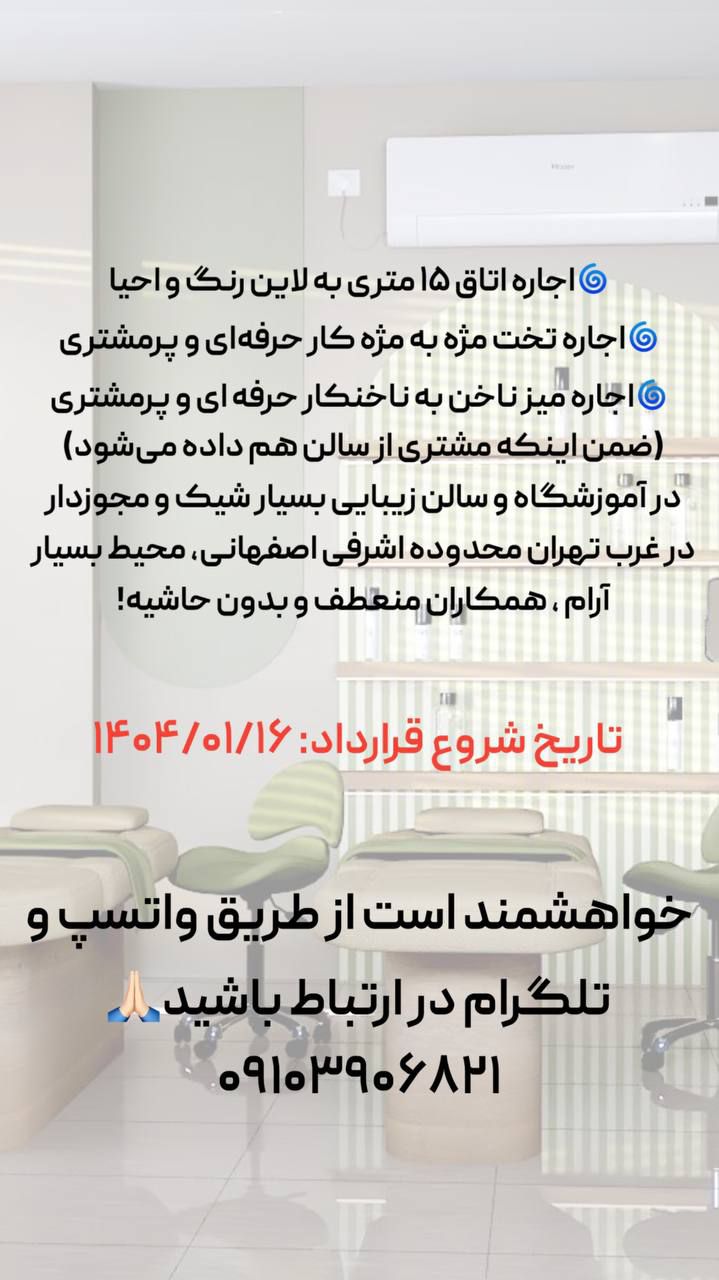 🌀اجاره اتاق ۱۵ متری به لاین رنگ و احیا

🌀اجاره تخت مژه به مژه کار حرفه‌ای و پرمشتری

🌀اجاره میز ناخن به ناخنکار حرفه ای و پرمشتری (ضمن اینکه مشتری از سالن هم داده می‌شود) در آموزشگاه و سالن زیبایی بسیار شیک و مجوزدار در غرب تهران محدوده اشرفی اصفهانی، محیط بسیار آرام ، همکاران منعطف و بدون حاشیه!

تاریخ شروع قرارداد: ۱۴۰۴/۰۱/۱۶

خواهشمند است از طریق واتسپ و تلگرام در ارتباط باشید🙏🏻
۰۹۱۰۳۹۰۶۸۲۱